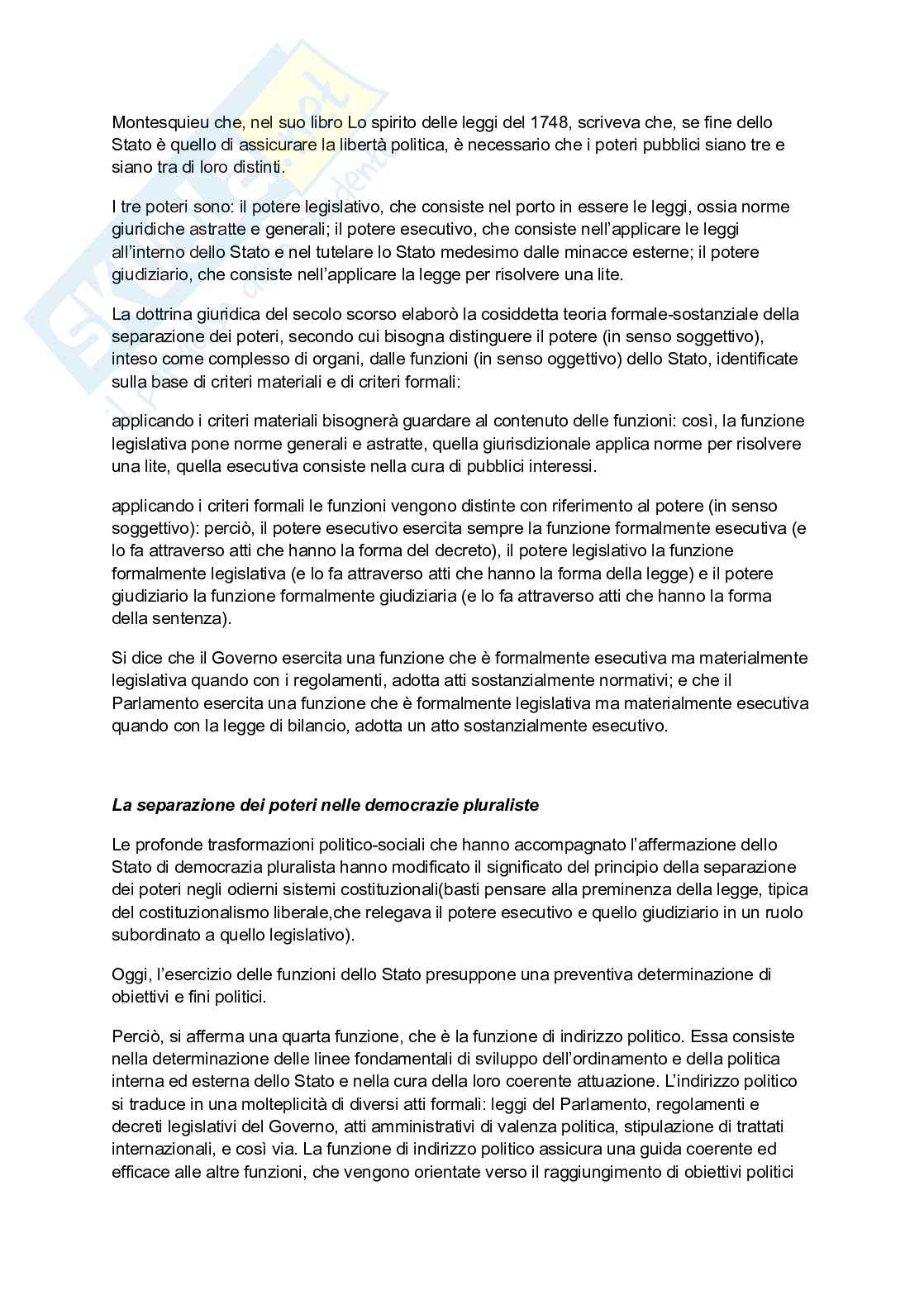 Montesquieu che, nel suo libro Lo spirito delle leggi del 1748, scriveva che, se fine dello Stato è quello di assicurare la libertà politica, è necessario che i poteri pubblici siano tre e siano tra di loro distinti.

I tre poteri sono: il potere legislativo, che consiste nel porto in essere le leggi, ossia norme giuridiche astratte e generali; il potere esecutivo, che consiste nell'applicare le leggi all'interno dello Stato e nel tutelare lo Stato medesimo dalle minacce esterne; il potere giudiziario, che consiste nell'applicare la legge per risolvere una lite.

La dottrina giuridica del secolo scorso elaborò la cosiddetta teoria formale-sostanziale della separazione dei poteri, secondo cui bisogna distinguere il potere (in senso soggettivo), inteso come complesso di organi, dalle funzioni (in senso oggettivo) dello Stato, identificate sulla base di criteri materiali e di criteri formali:

applicando i criteri materiali bisognerà guardare al contenuto delle funzioni: così, la funzione legislativa pone norme generali e astratte, quella giurisdizionale applica norme per risolvere una lite, quella esecutiva consiste nella cura di pubblici interessi.

applicando i criteri formali le funzioni vengono distinte con riferimento al potere (in senso soggettivo): perciò, il potere esecutivo esercita sempre la funzione formalmente esecutiva (e lo fa attraverso atti che hanno la forma del decreto), il potere legislativo la funzione formalmente legislativa (e lo fa attraverso atti che hanno la forma della legge) e il potere giudiziario la funzione formalmente giudiziaria (e lo fa attraverso atti che hanno la forma della sentenza).

Si dice che il Governo esercita una funzione che è formalmente esecutiva ma materialmente legislativa quando con i regolamenti, adotta atti sostanzialmente normativi; e che il Parlamento esercita una funzione che è formalmente legislativa ma materialmente esecutiva quando con la legge di bilancio, adotta un atto sostanzialmente esecutivo.

La separazione dei poteri nelle democrazie pluraliste

Le profonde trasformazioni politico-sociali che hanno accompagnato l'affermazione dello Stato di democrazia pluralista hanno modificato il significato del principio della separazione dei poteri negli odierni sistemi costituzionali(basti pensare alla preminenza della legge, tipica del costituzionalismo liberale,che relegava il potere esecutivo e quello giudiziario in un ruolo subordinato a quello legislativo).

Oggi, l'esercizio delle funzioni dello Stato presuppone una preventiva determinazione di obiettivi e fini politici.

Perciò, si afferma una quarta funzione, che è la funzione di indirizzo politico. Essa consiste nella determinazione delle linee fondamentali di sviluppo dell'ordinamento e della politica interna ed esterna dello Stato e nella cura della loro coerente attuazione. L'indirizzo politico si traduce in una molteplicità di diversi atti formali: leggi del Parlamento, regolamenti e decreti legislativi del Governo, atti amministrativi di valenza politica, stipulazione di trattati internazionali, e così via. La funzione di indirizzo politico assicura una guida coerente ed efficace alle altre funzioni, che vengono orientate verso il raggiungimento di obiettivi politici